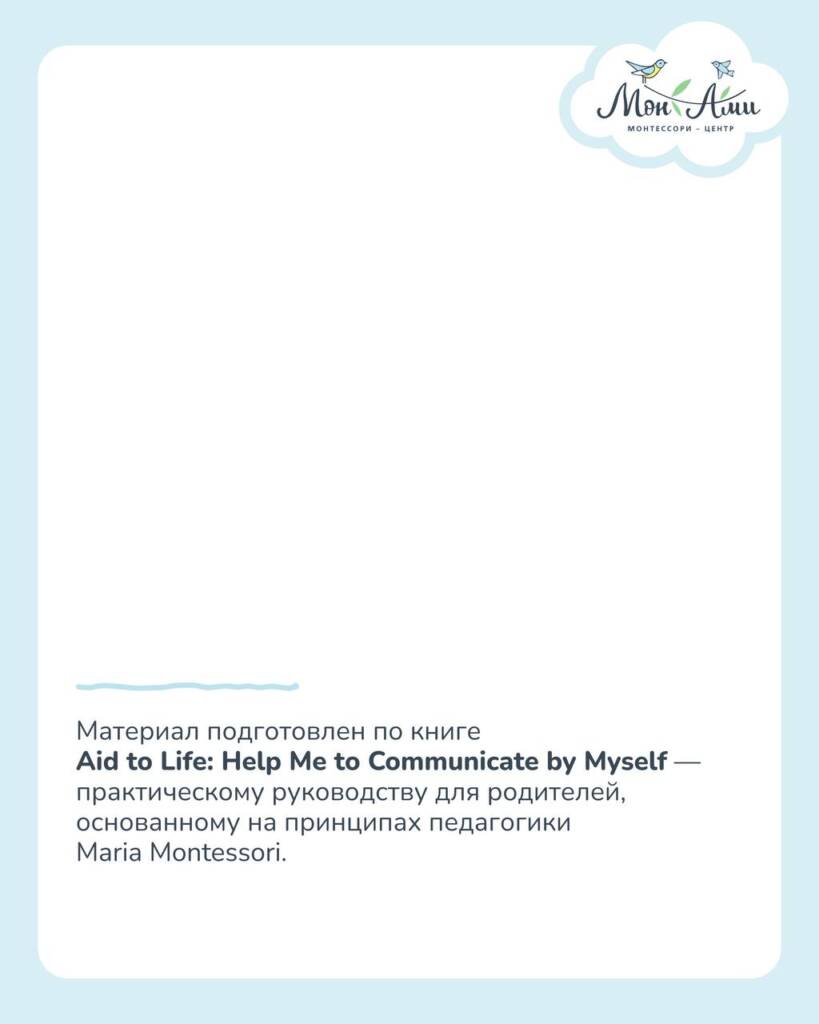 Мон Ами
МОНТЕССОРИ - ЦЕНТР

Материал подготовлен по книге Aid to Life: Help Me to Communicate by Myself — практическому руководству для родителей, основанному на принципах педагогики Maria Montessori.